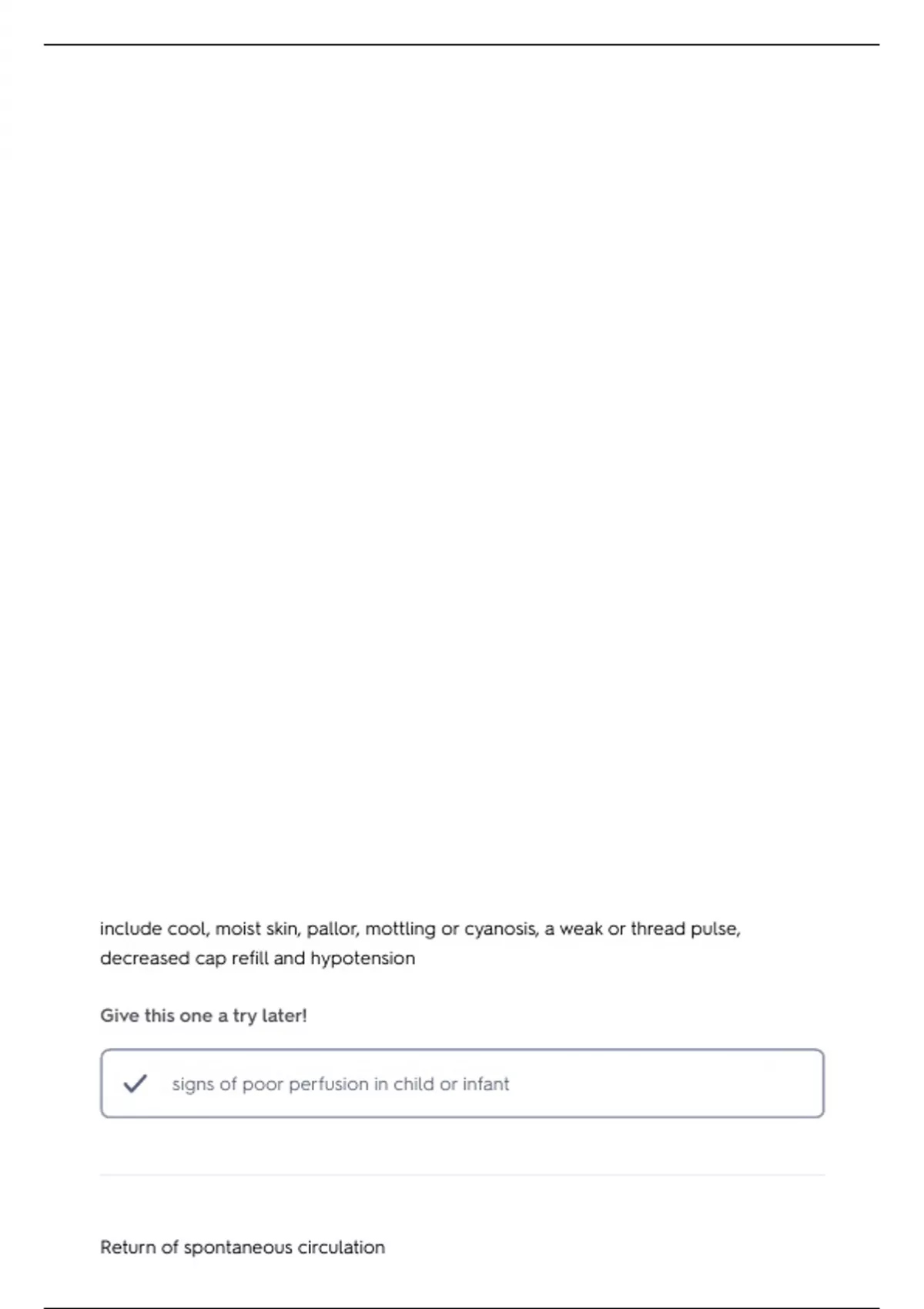 include cool, moist skin, pallor, mottling or cyanosis, a weak or thread pulse, decreased cap refill and hypotension

Give this one a try later!

signs of poor perfusion in child or infant

Return of spontaneous circulation